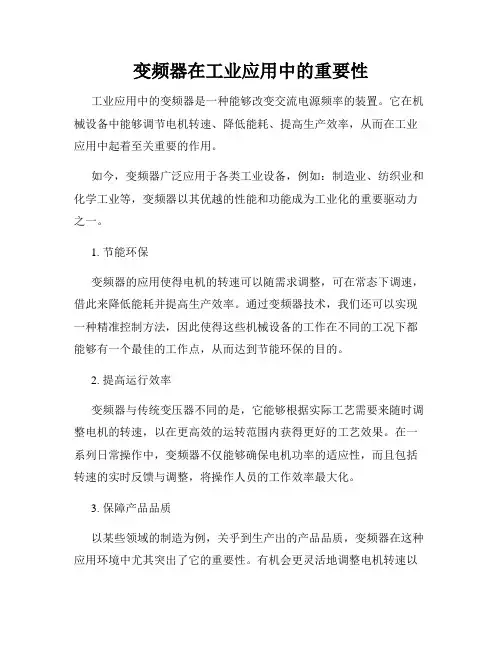 变频器在工业应用中的重要性

工业应用中的变频器是一种能够改变交流电源频率的装置。它在机械设备中能够调节电机转速、降低能耗、提高生产效率，从而在工业应用中起着至关重要的作用。

如今，变频器广泛应用于各类工业设备，例如：制造业、纺织业和化学工业等，变频器以其优越的性能和功能成为工业化的重要驱动力之一。

1. 节能环保

变频器的应用使得电机的转速可以随需求调整，可在常态下调速，借此来降低能耗并提高生产效率。通过变频器技术，我们还可以实现一种精准控制方法，因此使得这些机械设备的工作在不同的工况下都能够有一个最佳的工作点，从而达到节能环保的目的。

2. 提高运行效率

变频器与传统变压器不同的是，它能够根据实际工艺需要来随时调整电机的转速，以在更高效的运转范围内获得更好的工艺效果。在一系列日常操作中，变频器不仅能够确保电机功率的适应性，而且包括转速的实时反馈与调整，将操作人员的工作效率最大化。

3. 保障产品品质

以某些领域的制造为例，关乎到生产出的产品品质，变频器在这种应用环境中尤其突出了它的重要性。有机会更灵活地调整电机转速以